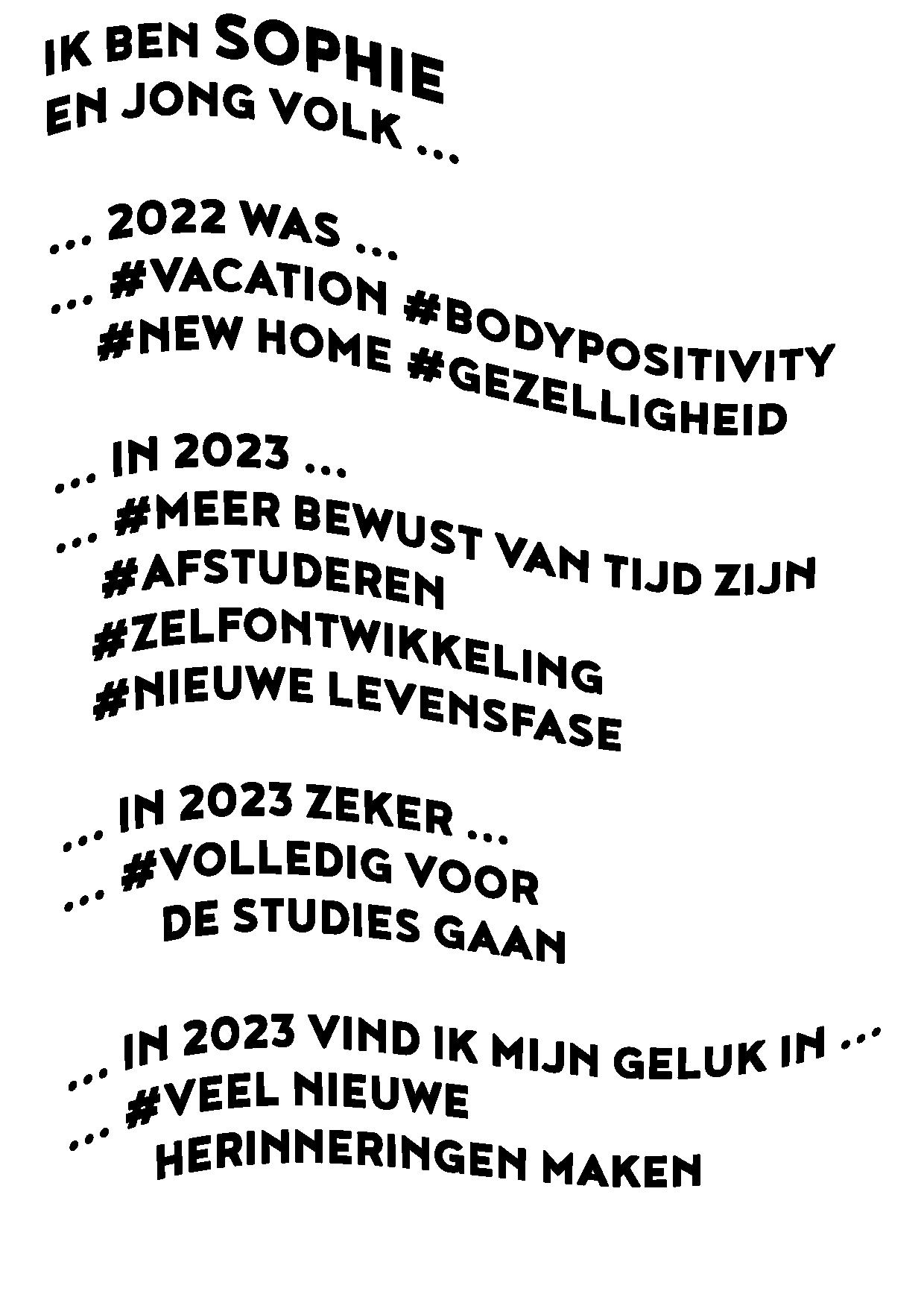 IK BEN SOPHIE
EN JONG VOLK ...

... 2022 WAS ...
... #VACATION #BODYPOSITIVITY
#NEW HOME #GEZELLIGHEID

... IN 2023 ...
... #MEER BEWUST VAN TIJD ZIJN
#AFSTUDEREN
#ZELFONTWIKKELING
#NIEUWE LEVENSFASE

... IN 2023 ZEKER ...
... #VOLLEDIG VOOR
DE STUDIES GAAN

... IN 2023 VIND IK MIJN GELUK IN ...
... #VEEL NIEUWE
HERINNERINGEN MAKEN